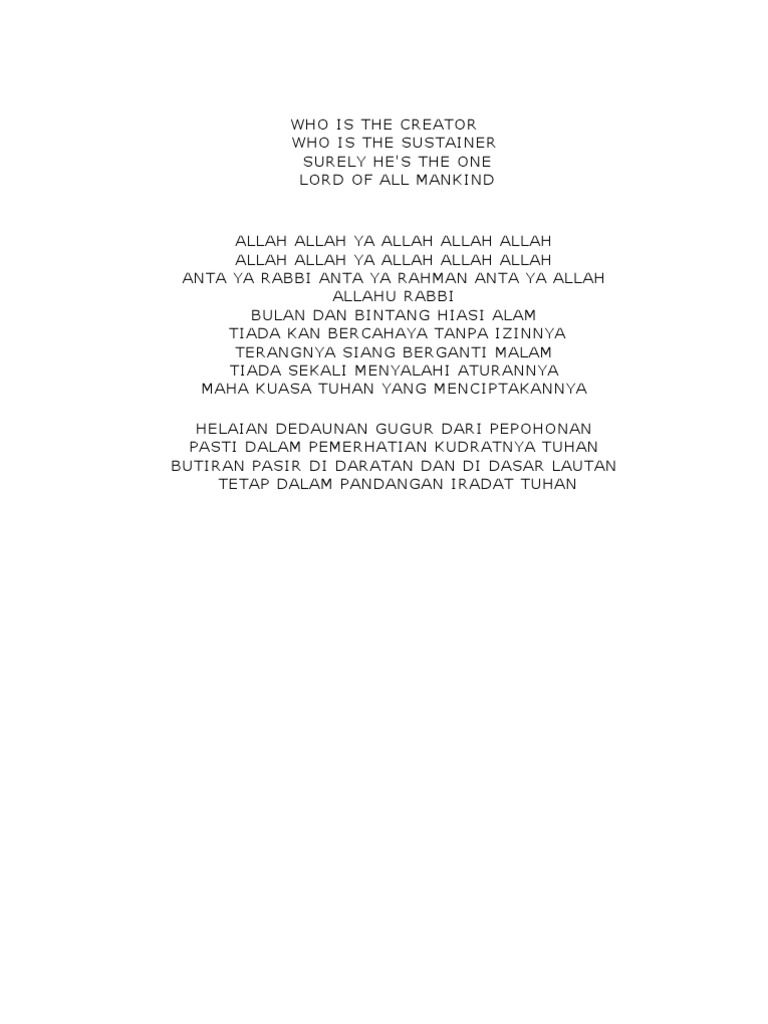 WHO IS THE CREATOR
WHO IS THE SUSTAINER
SURELY HE'S THE ONE
LORD OF ALL MANKIND

ALLAH ALLAH YA ALLAH ALLAH ALLAH
ALLAH ALLAH YA ALLAH ALLAH ALLAH
ANTA YA RABBI ANTA YA RAHMAN ANTA YA ALLAH
ALLAHU RABBI
BULAN DAN BINTANG HIASI ALAM
TIADA KAN BERCAHAYA TANPA IZINNYA
TERANGNYA SIANG BERGANTI MALAM
TIADA SEKALI MENYALAHI ATURANNYA
MAHA KUASA TUHAN YANG MENCIPTAKANNYA

HELAIAN DEDAUNAN GUGUR DARI PEPOHONAN
PASTI DALAM PEMERHATIAN KUDRATNYA TUHAN
BUTIRAN PASIR DI DARATAN DAN DI DASAR LAUTAN
TETAP DALAM PANDANGAN IRADAT TUHAN